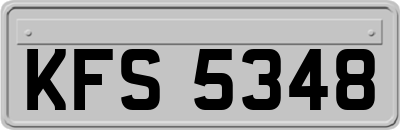 KFS 5348